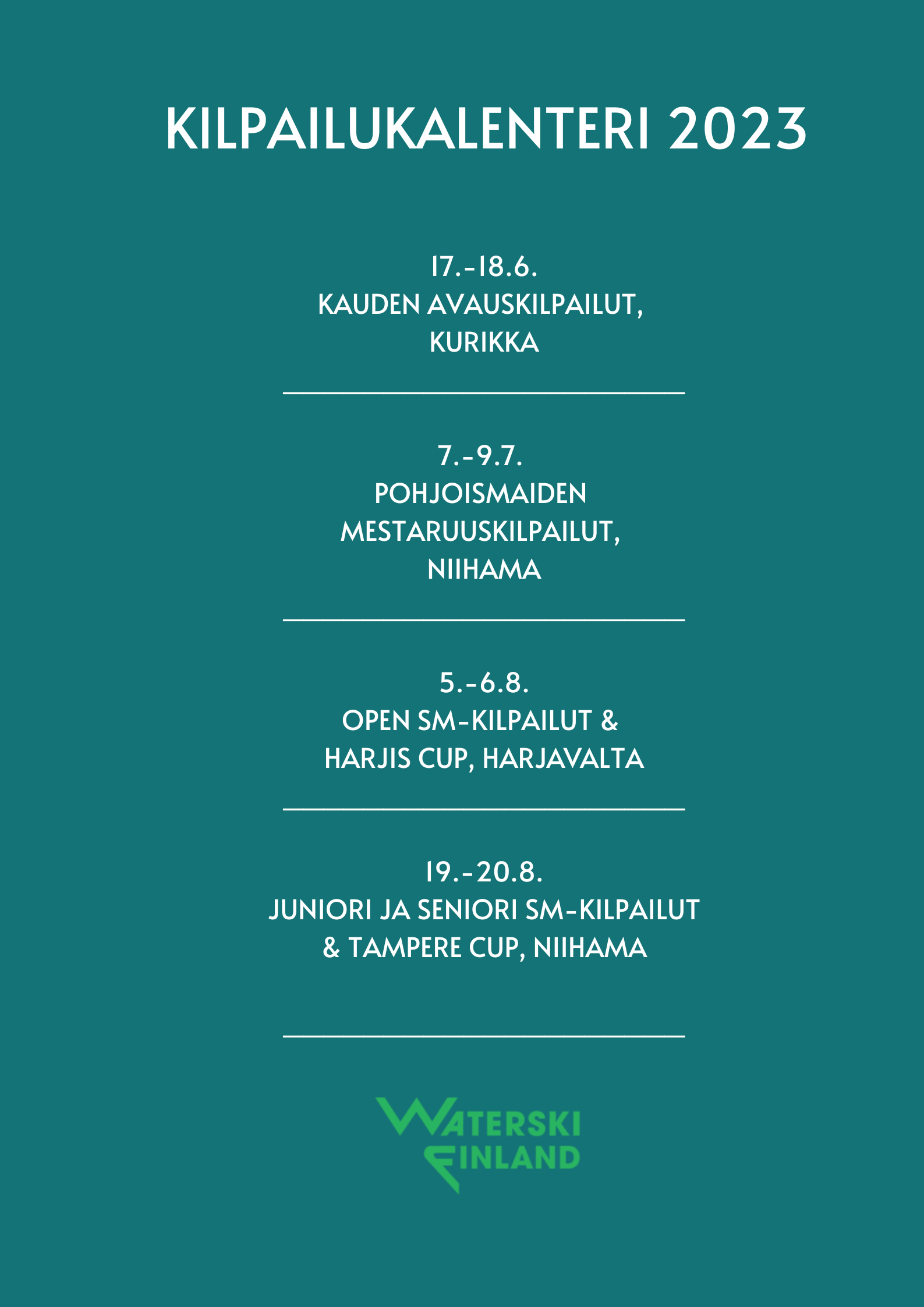 KILPAILUKALENTERI 2023

17.-18.6.
KAUDEN AVAUSKILPAILUT, KURIKKA

7.-9.7.
POHJOISMAIDEN MESTARUUSKILPAILUT, NIIHAMA

5.-6.8.
OPEN SM-KILPAILUT & HARJIS CUP, HARJAVALTA

19.-20.8.
JUNIORI JA SENIORI SM-KILPAILUT & TAMPERE CUP, NIIHAMA

WATERSKI FINLAND